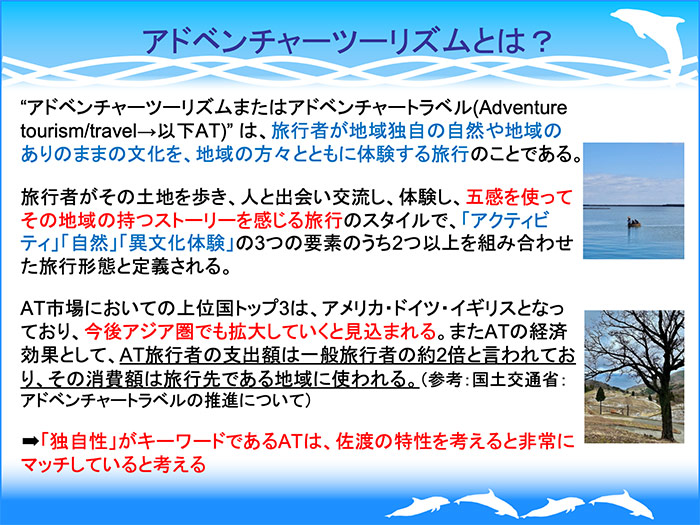 アドベンチャーツーリズムとは？

“アドベンチャーツーリズムまたはアドベンチャートラベル(Adventure tourism/travel→以下AT)” は、旅行者が地域独自の自然や地域のありのままの文化を、地域の方々とともに体験する旅行のことである。

旅行者がその土地を歩き、人と出会い交流し、体験し、五感を使ってその地域の持つストーリーを感じる旅行のスタイルで、「アクティビティ」「自然」「異文化体験」の3つの要素のうち2つ以上を組み合わせた旅行形態と定義される。

AT市場においての上位国トップ3は、アメリカ・ドイツ・イギリスとなっており、今後アジア圏でも拡大していくと見込まれる。またATの経済効果として、AT旅行者の支出額は一般旅行者の約2倍と言われており、その消費額は旅行先である地域に使われる。（参考：国土交通省：アドベンチャートラベルの推進について）

➡「独自性」がキーワードであるATは、佐渡の特性を考えると非常にマッチしていると考える